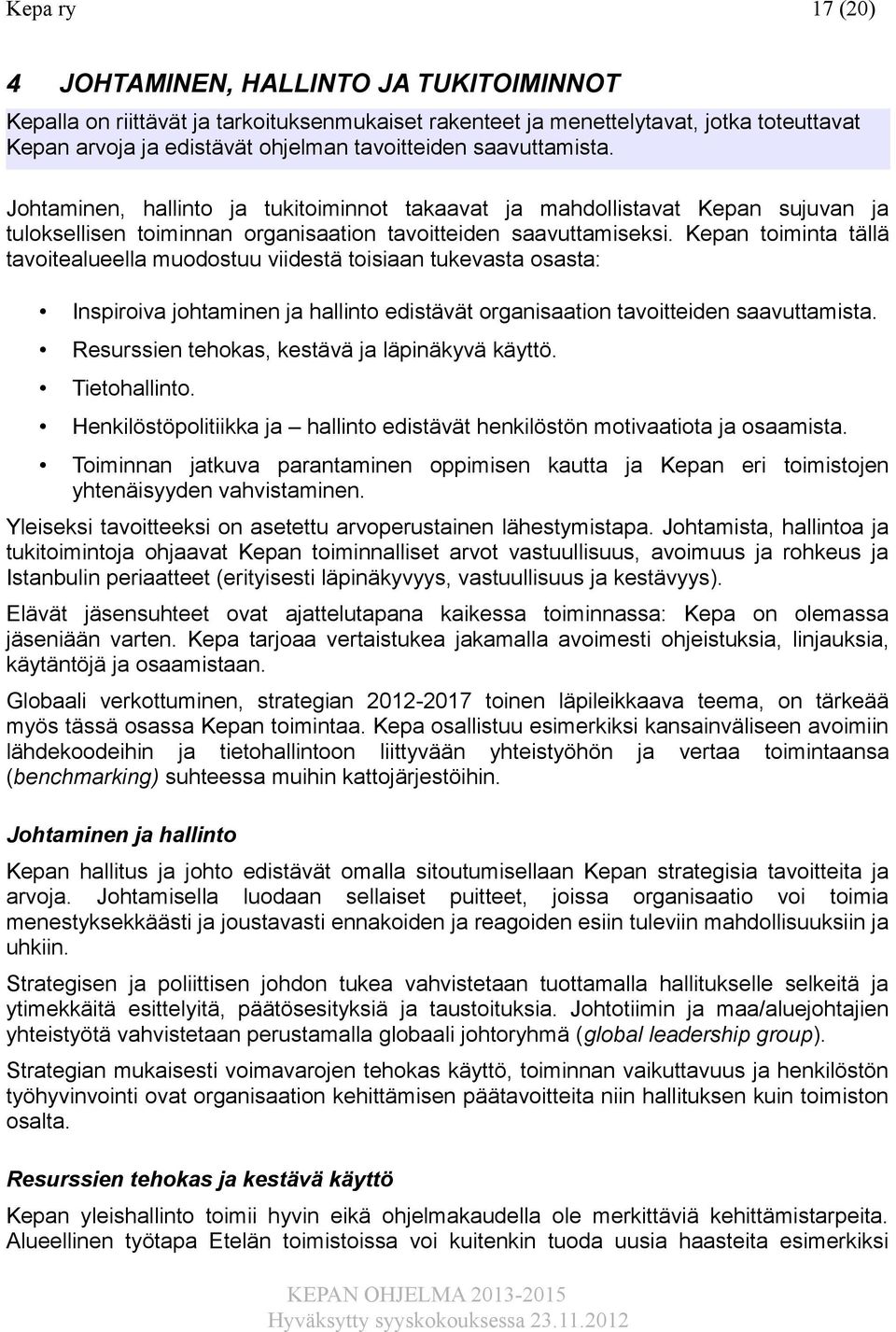 Kepa ry 17 (20)

4 JOHTAMINEN, HALLINTO JA TUKITOIMINNOT

Kepalla on riittävät ja tarkoituksenmukaiset rakenteet ja menettelytavat, jotka toteuttavat Kepan arvoja ja edistävät ohjelman tavoitteiden saavuttamista.

Johtaminen, hallinto ja tukitoiminnot takaavat ja mahdollistavat Kepan sujuvan ja tuloksellisen toiminnan organisaation tavoitteiden saavuttamiseksi. Kepan toiminta tällä tavoitealueella muodostuu viidestä toisiaan tukevasta osasta:

• Inspiroiva johtaminen ja hallinto edistävät organisaation tavoitteiden saavuttamista.
• Resurssien tehokas, kestävä ja läpinäkyvä käyttö.
• Tietohallinto.
• Henkilöstöpolitiikka ja – hallinto edistävät henkilöstön motivaatiota ja osaamista.
• Toiminnan jatkuva parantaminen oppimisen kautta ja Kepan eri toimistojen yhtenäisyyden vahvistaminen.

Yleiseksi tavoitteeksi on asetettu arvoperustainen lähestymistapa. Johtamista, hallintoa ja tukitoimintoja ohjaavat Kepan toiminnalliset arvot vastuullisuus, avoimuus ja rohkeus ja Istanbulin periaatteet (erityisesti läpinäkyvyys, vastuullisuus ja kestävyys).

Elävät jäsensuhteet ovat ajattelutapana kaikessa toiminnassa: Kepa on olemassa jäseniään varten. Kepa tarjoaa vertaistukea jakamalla avoimesti ohjeistuksia, linjauksia, käytäntöjä ja osaamistaan.

Globaali verkottuminen, strategian 2012-2017 toinen läpileikkaava teema, on tärkeää myös tässä osassa Kepan toimintaa. Kepa osallistuu esimerkiksi kansainväliseen avoimiin lähdekoodeihin ja tietohallintoon liittyvään yhteistyöhön ja vertaa toimintaansa (benchmarking) suhteessa muihin kattojärjestöihin.

Johtaminen ja hallinto

Kepan hallitus ja johto edistävät omalla sitoutumisellaan Kepan strategisia tavoitteita ja arvoja. Johtamisella luodaan sellaiset puitteet, joissa organisaatio voi toimia menestyksekkäästi ja joustavasti ennakoiden ja reagoiden esiin tuleviin mahdollisuuksiin ja uhkiin.

Strategisen ja poliittisen johdon tukea vahvistetaan tuottamalla hallitukselle selkeitä ja ytimekkäitä esittelyitä, päätösesityksiä ja taustoituksia. Johtotiimin ja maa/aluejohtajien yhteistyötä vahvistetaan perustamalla globaali johtoryhmä (global leadership group).

Strategian mukaisesti voimavarojen tehokas käyttö, toiminnan vaikuttavuus ja henkilöstön työhyvinvointi ovat organisaation kehittämisen päätavoitteita niin hallituksen kuin toimiston osalta.

Resurssien tehokas ja kestävä käyttö

Kepan yleishallinto toimii hyvin eikä ohjelmakaudella ole merkittäviä kehittämistarpeita. Alueellinen työtapa Etelän toimistoissa voi kuitenkin tuoda uusia haasteita esimerkiksi

KEPAN OHJELMA 2013-2015
Hyväksytty syyskokouksessa 23.11.2012